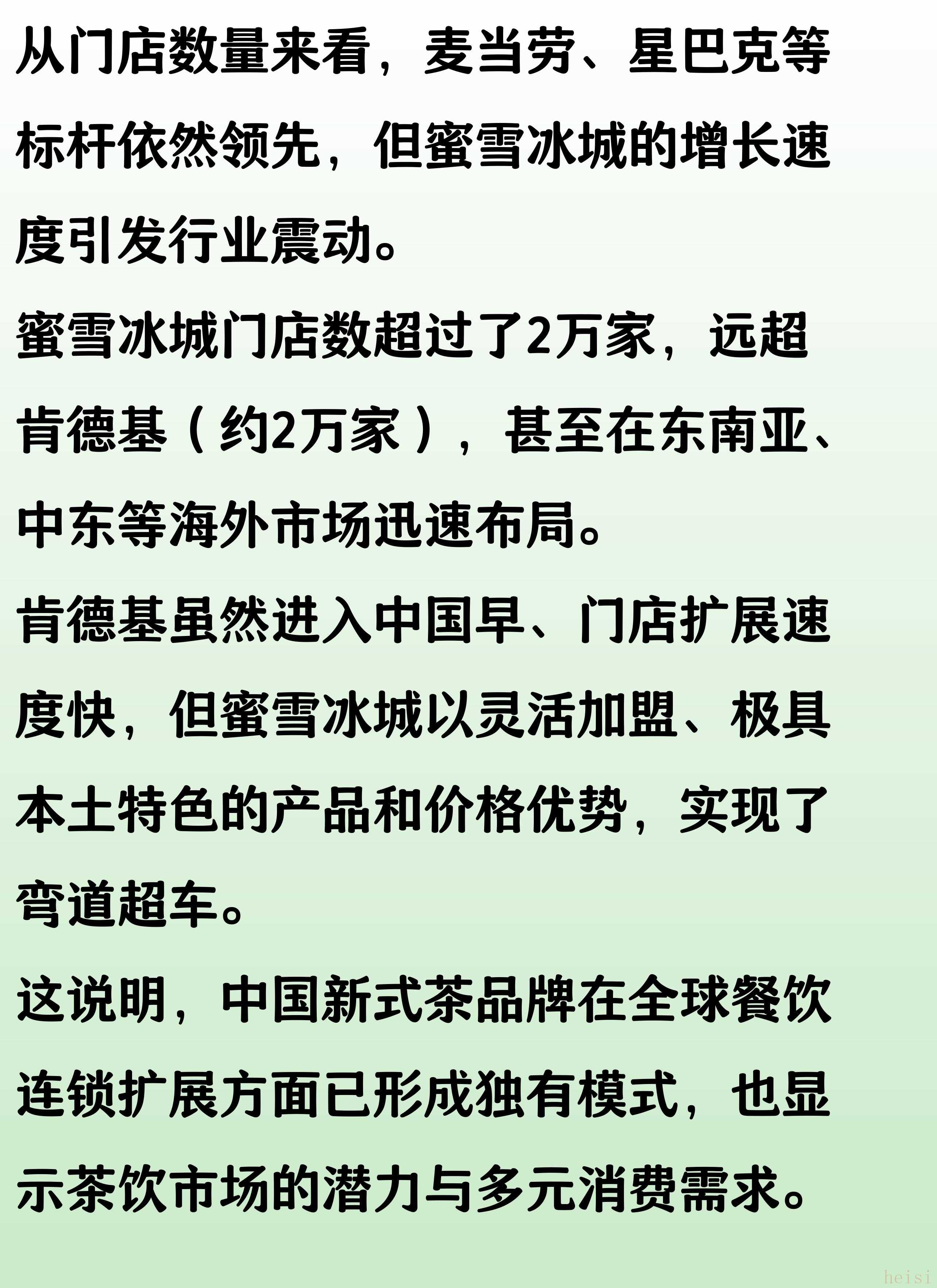 从门店数量来看，麦当劳、星巴克等标杆依然领先，但蜜雪冰城的增长速度引发行业震动。

蜜雪冰城门店数超过了2万家，远超肯德基（约2万家），甚至在东南亚、中东等海外市场迅速布局。

肯德基虽然进入中国早、门店扩展速度快，但蜜雪冰城以灵活加盟、极具本土特色的产品和价格优势，实现了弯道超车。

这说明，中国新式茶品牌在全球餐饮连锁扩展方面已形成独有模式，也显示茶饮市场的潜力与多元消费需求。

heisi